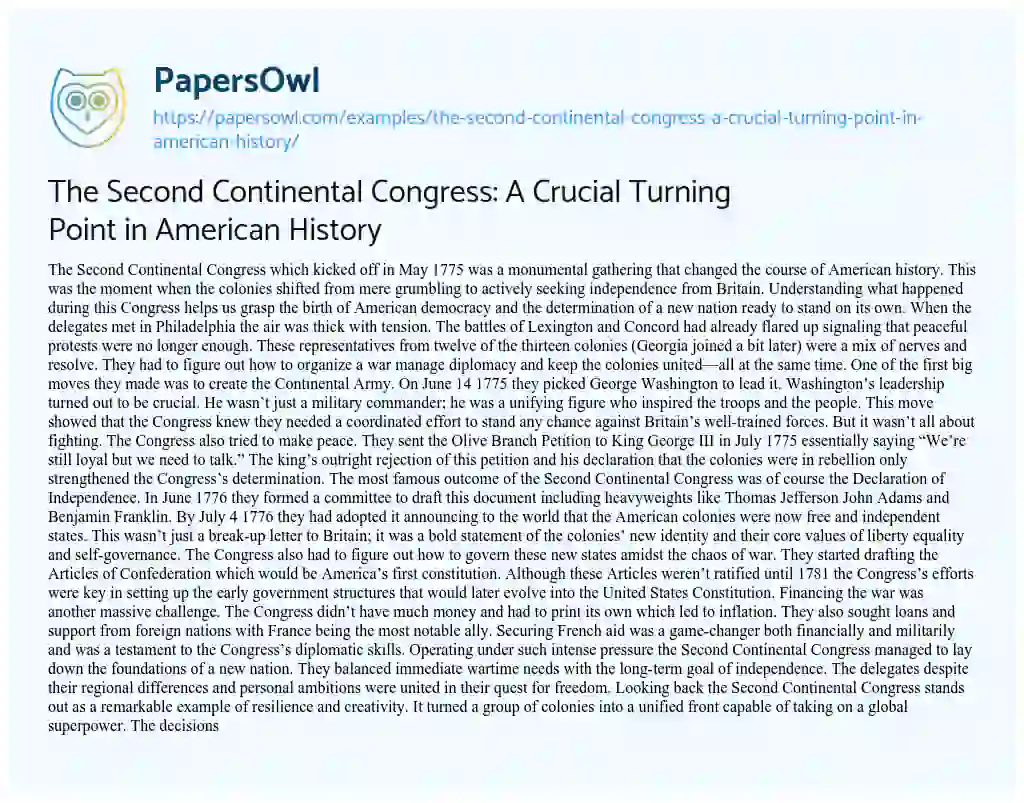 PapersOwl

https://papersowl.com/examples/the-second-continental-congress-a-crucial-turning-point-in-american-history/

The Second Continental Congress: A Crucial Turning Point in American History

The Second Continental Congress which kicked off in May 1775 was a monumental gathering that changed the course of American history. This was the moment when the colonies shifted from mere grumbling to actively seeking independence from Britain. Understanding what happened during this Congress helps us grasp the birth of American democracy and the determination of a new nation ready to stand on its own. When the delegates met in Philadelphia the air was thick with tension. The battles of Lexington and Concord had already flared up signaling that peaceful protests were no longer enough. These representatives from twelve of the thirteen colonies (Georgia joined a bit later) were a mix of nerves and resolve. They had to figure out how to organize a war manage diplomacy and keep the colonies united—all at the same time. One of the first big moves they made was to create the Continental Army. On June 14 1775 they picked George Washington to lead it. Washington's leadership turned out to be crucial. He wasn't just a military commander; he was a unifying figure who inspired the troops and the people. This move showed that the Congress knew they needed a coordinated effort to stand any chance against Britain's well-trained forces. But it wasn't all about fighting. The Congress also tried to make peace. They sent the Olive Branch Petition to King George III in July 1775 essentially saying "We're still loyal but we need to talk." The king's outright rejection of this petition and his declaration that the colonies were in rebellion only strengthened the Congress's determination. The most famous outcome of the Second Continental Congress was of course the Declaration of Independence. In June 1776 they formed a committee to draft this document including heavyweights like Thomas Jefferson John Adams and Benjamin Franklin. By July 4 1776 they had adopted it announcing to the world that the American colonies were now free and independent states. This wasn't just a break-up letter to Britain; it was a bold statement of the colonies' new identity and their core values of liberty equality and self-governance. The Congress also had to figure out how to govern these new states amidst the chaos of war. They started drafting the Articles of Confederation which would be America's first constitution. Although these Articles weren't ratified until 1781 the Congress's efforts were key in setting up the early government structures that would later evolve into the United States Constitution. Financing the war was another massive challenge. The Congress didn't have much money and had to print its own which led to inflation. They also sought loans and support from foreign nations with France being the most notable ally. Securing French aid was a game-changer both financially and militarily and was a testament to the Congress's diplomatic skills. Operating under such intense pressure the Second Continental Congress managed to lay down the foundations of a new nation. They balanced immediate wartime needs with the long-term goal of independence. The delegates despite their regional differences and personal ambitions were united in their quest for freedom. Looking back the Second Continental Congress stands out as a remarkable example of resilience and creativity. It turned a group of colonies into a unified front capable of taking on a global superpower. The decisions